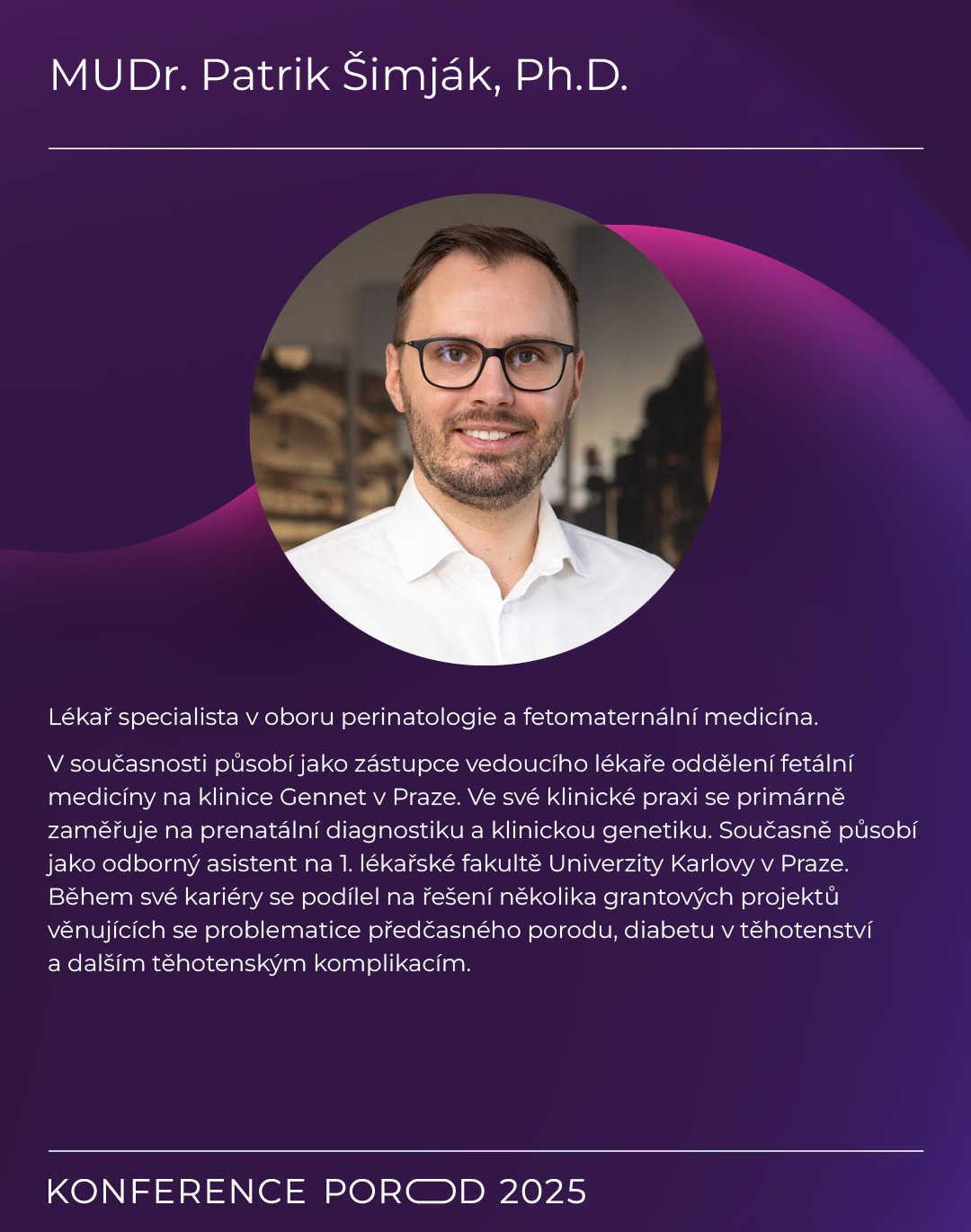 MUDr. Patrik Šimják, Ph.D.

Lékař specialista v oboru perinatologie a fetomaternální medicína.

V současnosti působí jako zástupce vedoucího lékaře oddělení fetální medicíny na klinice Gennet v Praze. Ve své klinické praxi se primárně zaměřuje na prenatální diagnostiku a klinickou genetiku. Současně působí jako odborný asistent na 1. lékařské fakultě Univerzity Karlovy v Praze. Během své kariéry se podílel na řešení několika grantových projektů věnujících se problematice předčasného porodu, diabetu v těhotenství a dalším těhotenským komplikacím.

KONFERENCE POROD 2025